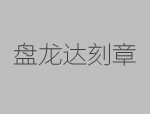 盘龙达刻章